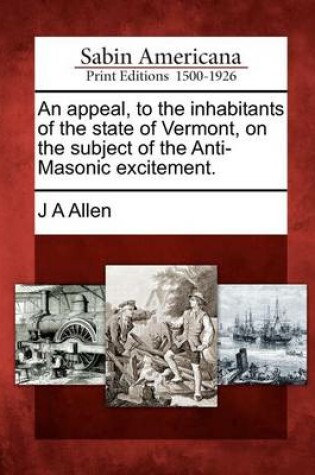 Sabin Americana
Print Editions 1500-1926

An appeal, to the inhabitants of the state of Vermont, on the subject of the Anti-Masonic excitement.

J A Allen